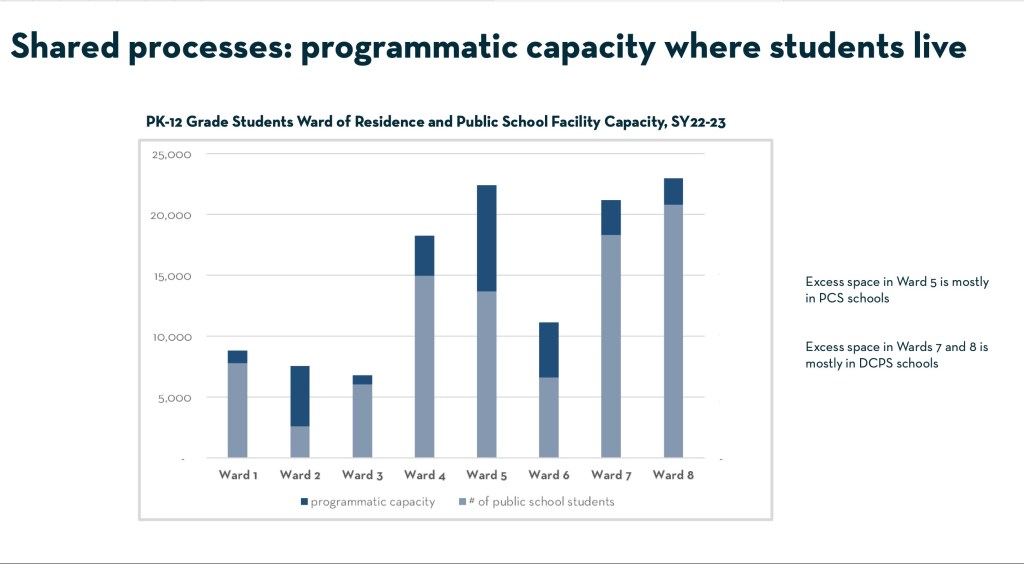 Shared processes: programmatic capacity where students live

PK-12 Grade Students Ward of Residence and Public School Facility Capacity, SY22-23

25,000
20,000
15,000
10,000
5,000
-

Ward 1 Ward 2 Ward 3 Ward 4 Ward 5 Ward 6 Ward 7 Ward 8

programmatic capacity
# of public school students

Excess space in Ward 5 is mostly in PCS schools

Excess space in Wards 7 and 8 is mostly in DCPS schools